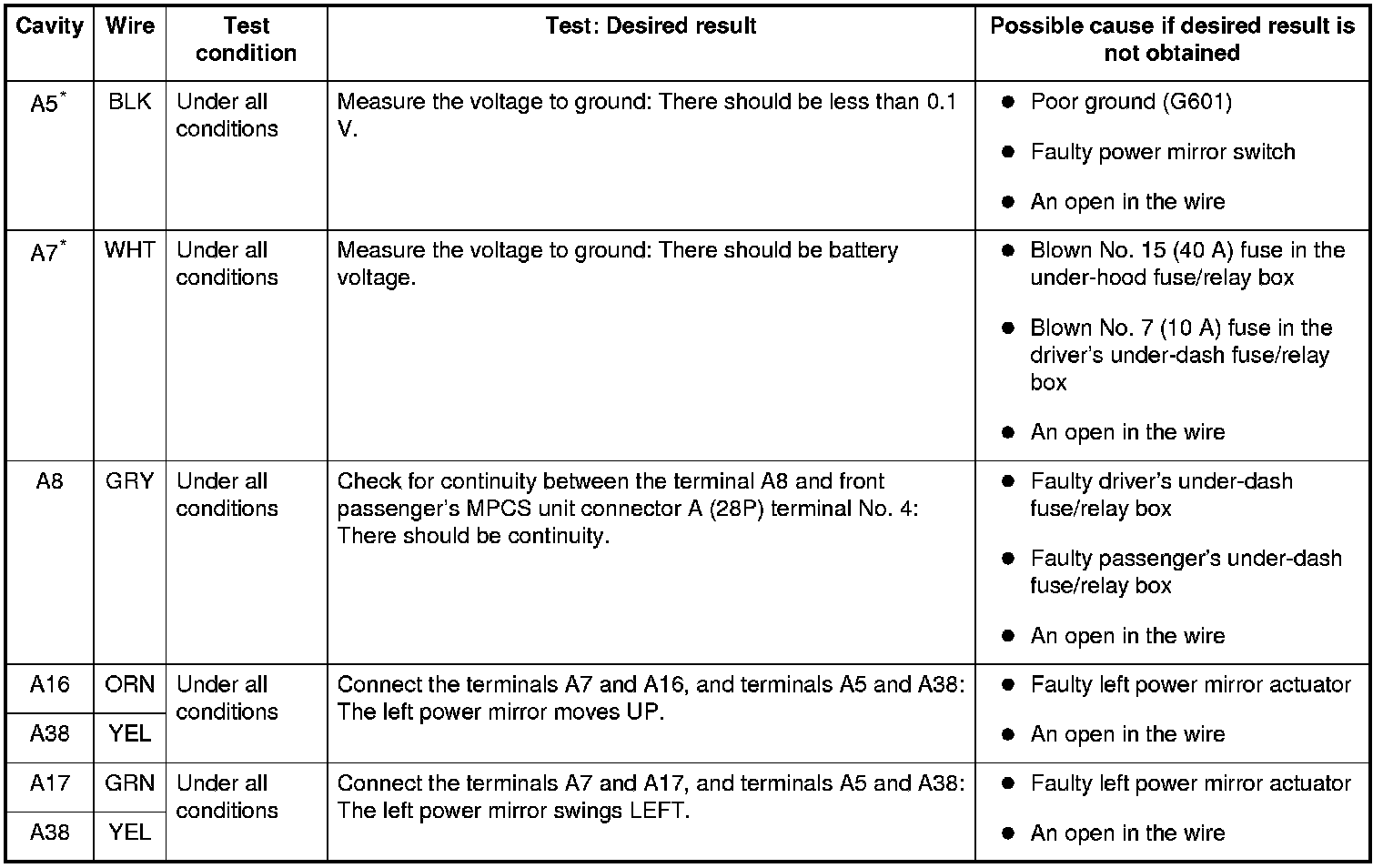 | Cavity | Wire | Test condition | Test: Desired result | Possible cause if desired result is not obtained |
|---|---|---|---|---|
| A5$^*$ | BLK | Under all conditions | Measure the voltage to ground: There should be less than 0.1 V. | ● Poor ground (G601) ● Faulty power mirror switch ● An open in the wire |
| A7$^*$ | WHT | Under all conditions | Measure the voltage to ground: There should be battery voltage. | ● Blown No. 15 (40 A) fuse in the under-hood fuse/relay box ● Blown No. 7 (10 A) fuse in the driver's under-dash fuse/relay box ● An open in the wire |
| A8 | GRY | Under all conditions | Check for continuity between the terminal A8 and front passenger's MPCS unit connector A (28P) terminal No. 4: There should be continuity. | ● Faulty driver's under-dash fuse/relay box ● Faulty passenger's under-dash fuse/relay box ● An open in the wire |
| A16 | ORN | Under all conditions | Connect the terminals A7 and A16, and terminals A5 and A38: The left power mirror moves UP. | ● Faulty left power mirror actuator ● An open in the wire |
| A38 | YEL | | | |
| A17 | GRN | Under all conditions | Connect the terminals A7 and A17, and terminals A5 and A38: The left power mirror swings LEFT. | ● Faulty left power mirror actuator ● An open in the wire |
| A38 | YEL | | | |